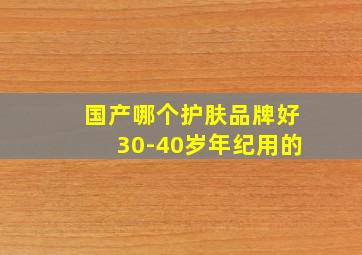 国产哪个护肤品牌好
30-40岁年纪用的